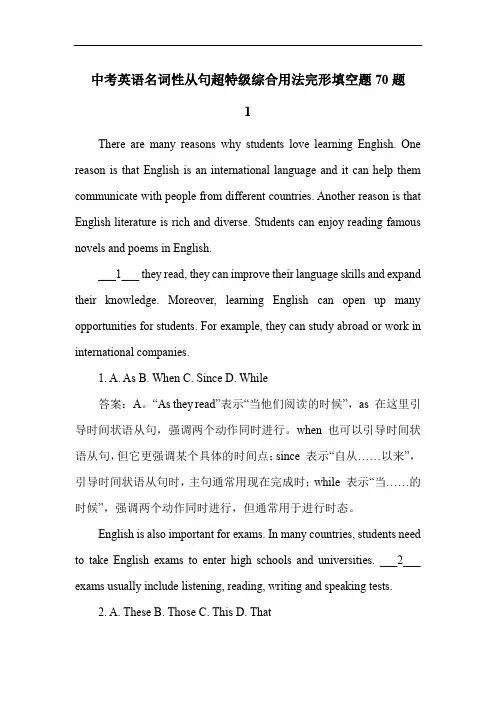 中考英语名词性从句超特级综合用法完形填空题 70 题

1

There are many reasons why students love learning English. One reason is that English is an international language and it can help them communicate with people from different countries. Another reason is that English literature is rich and diverse. Students can enjoy reading famous novels and poems in English.

___1___ they read, they can improve their language skills and expand their knowledge. Moreover, learning English can open up many opportunities for students. For example, they can study abroad or work in international companies.

1. A. As B. When C. Since D. While

答案：A。“As they read”表示“当他们阅读的时候”，as 在这里引导时间状语从句，强调两个动作同时进行。when 也可以引导时间状语从句，但它更强调某个具体的时间点；since 表示“自从……以来”，引导时间状语从句时，主句通常用现在完成时；while 表示“当……的时候”，强调两个动作同时进行，但通常用于进行时态。

English is also important for exams. In many countries, students need to take English exams to enter high schools and universities. ___2___ exams usually include listening, reading, writing and speaking tests.

2. A. These B. Those C. This D. That